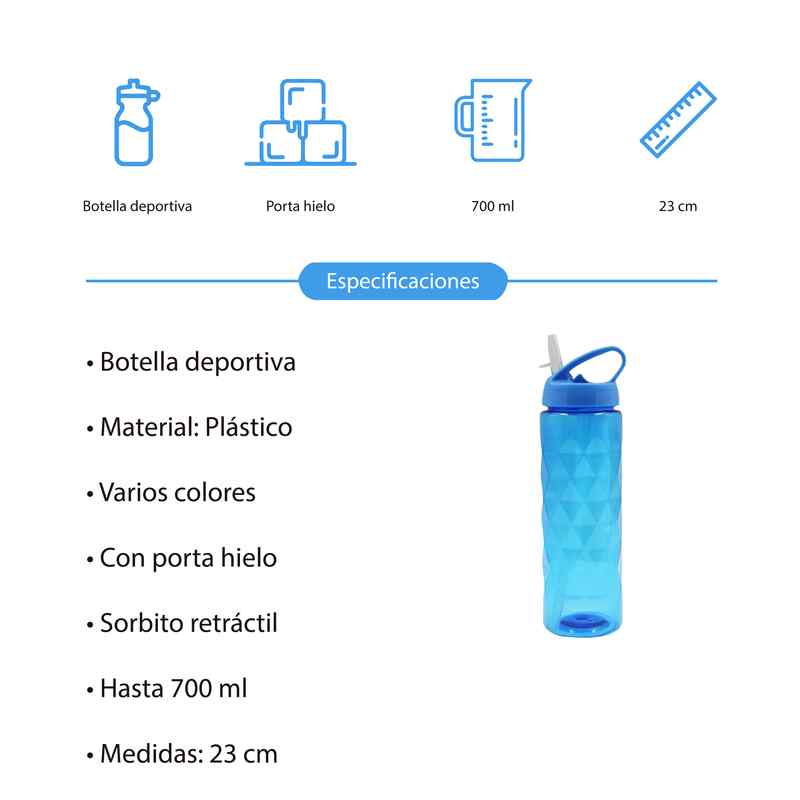 Botella deportiva

Porta hielo

700 ml

23 cm

Especificaciones

• Botella deportiva

• Material: Plástico

• Varios colores

• Con porta hielo

• Sorbito retráctil

• Hasta 700 ml

• Medidas: 23 cm